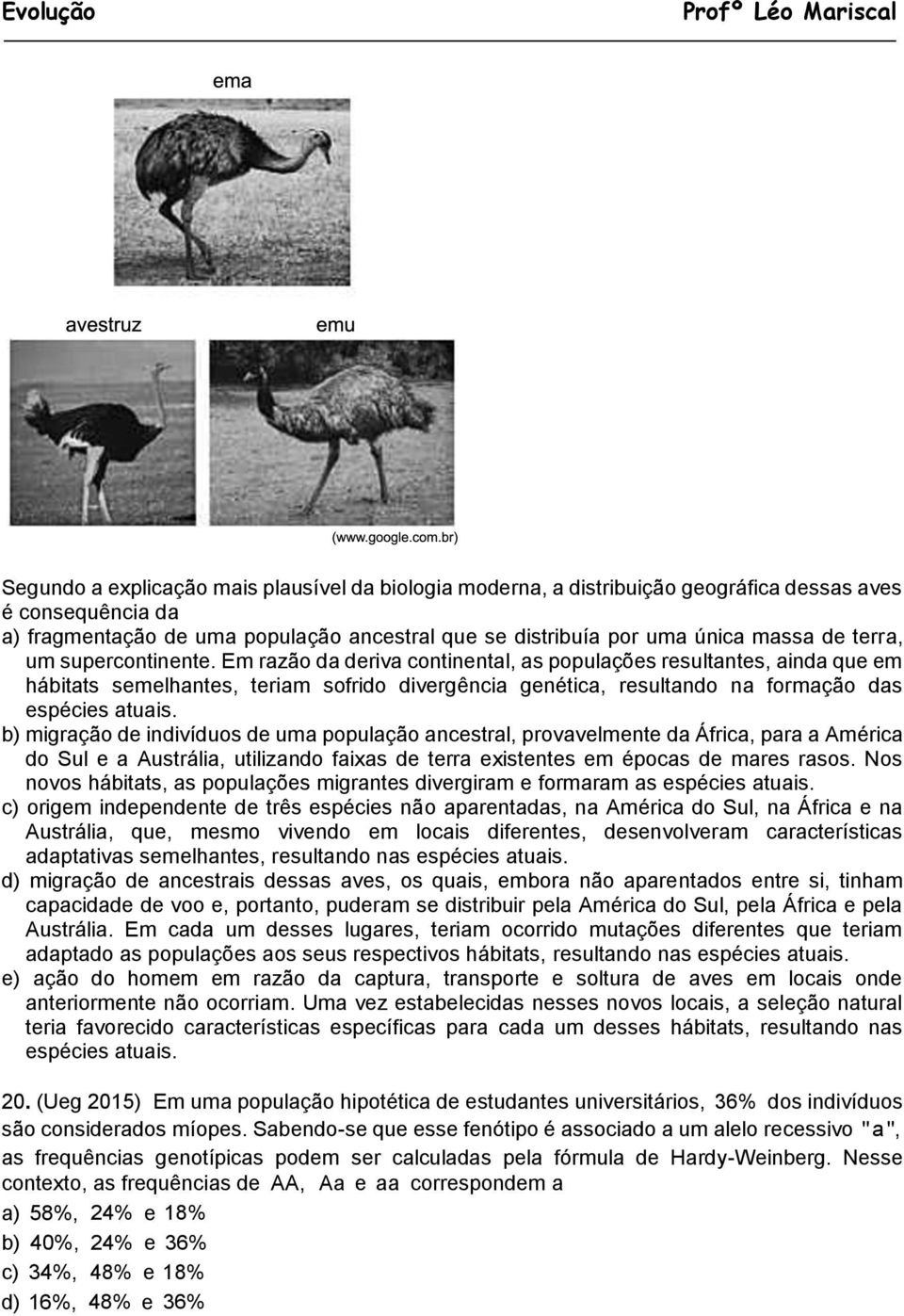 Evolução Profº Léo Mariscal

ema

avestruz emu

(www.google.com.br)

Segundo a explicação mais plausível da biologia moderna, a distribuição geográfica dessas aves é consequência da
a) fragmentação de uma população ancestral que se distribuía por uma única massa de terra, um supercontinente. Em razão da deriva continental, as populações resultantes, ainda que em hábitats semelhantes, teriam sofrido divergência genética, resultando na formação das espécies atuais.
b) migração de indivíduos de uma população ancestral, provavelmente da África, para a América do Sul e a Austrália, utilizando faixas de terra existentes em épocas de mares rasos. Nos novos hábitats, as populações migrantes divergiram e formaram as espécies atuais.
c) origem independente de três espécies não aparentadas, na América do Sul, na África e na Austrália, que, mesmo vivendo em locais diferentes, desenvolveram características adaptativas semelhantes, resultando nas espécies atuais.
d) migração de ancestrais dessas aves, os quais, embora não aparentados entre si, tinham capacidade de voo e, portanto, puderam se distribuir pela América do Sul, pela África e pela Austrália. Em cada um desses lugares, teriam ocorrido mutações diferentes que teriam adaptado as populações aos seus respectivos hábitats, resultando nas espécies atuais.
e) ação do homem em razão da captura, transporte e soltura de aves em locais onde anteriormente não ocorriam. Uma vez estabelecidas nesses novos locais, a seleção natural teria favorecido características específicas para cada um desses hábitats, resultando nas espécies atuais.

20. (Ueg 2015) Em uma população hipotética de estudantes universitários, 36% dos indivíduos são considerados míopes. Sabendo-se que esse fenótipo é associado a um alelo recessivo "a", as frequências genotípicas podem ser calculadas pela fórmula de Hardy-Weinberg. Nesse contexto, as frequências de AA, Aa e aa correspondem a
a) 58%, 24% e 18%
b) 40%, 24% e 36%
c) 34%, 48% e 18%
d) 16%, 48% e 36%